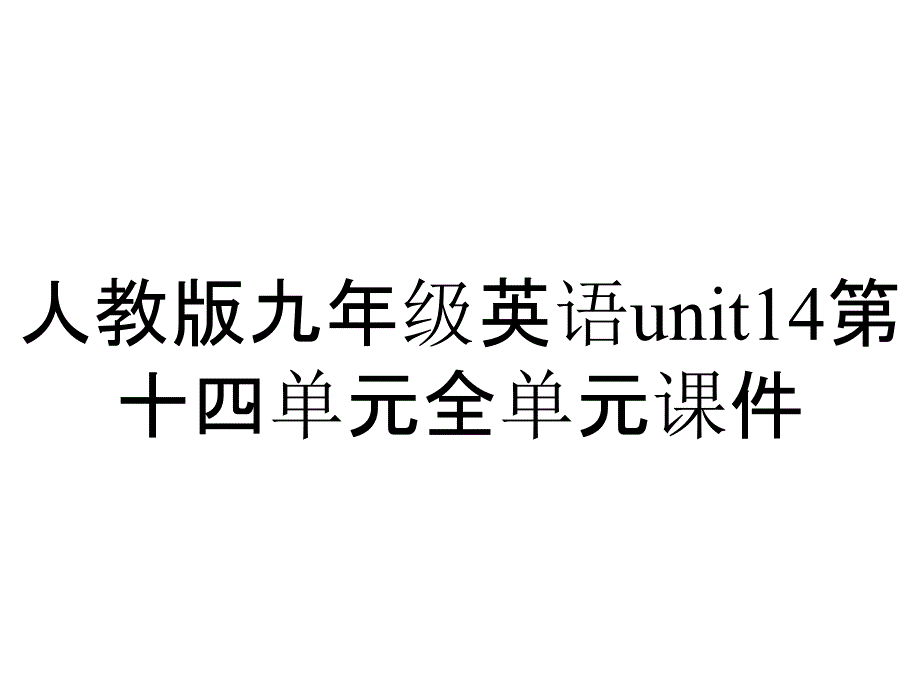 人教版九年级英语unit14第十四单元全单元课件